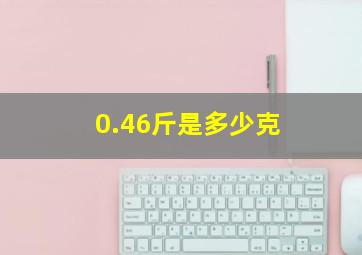 0.46斤是多少克